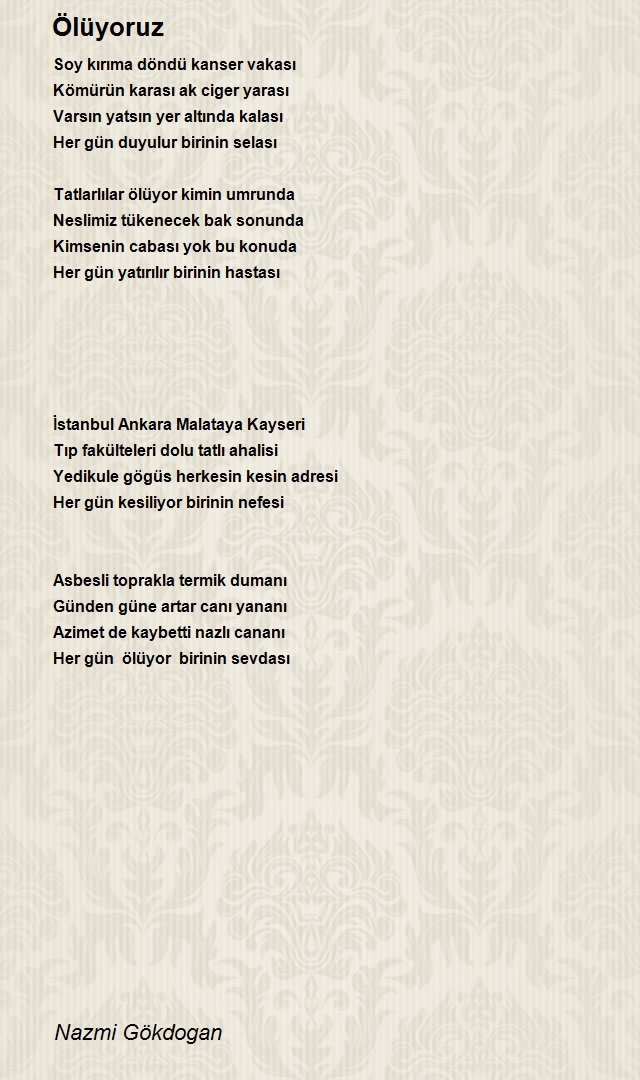 Ölüyoruz

Soy kırıma döndü kanser vakası
Kömürün karası ak ciger yarası
Varsın yatsın yer altında kalası
Her gün duyulur birinin selası

Tatlarlılar ölüyor kimin umrunda
Neslimiz tükenecek bak sonunda
Kimsenin cabası yok bu konuda
Her gün yatırılır birinin hastası

İstanbul Ankara Malataya Kayseri
Tıp fakülteleri dolu tatlı ahalisi
Yedikule gögüs herkesin kesin adresi
Her gün kesiliyor birinin nefesi

Asbesli toprakla termik dumanı
Günden güne artar canı yananı
Azimet de kaybetti nazlı cananı
Her gün ölüyor birinin sevdası

Nazmi Gökdogan